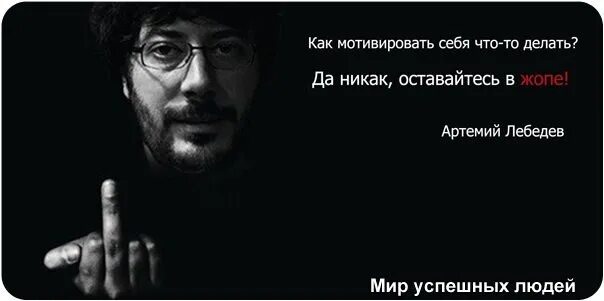 Как мотивировать себя что-то делать?

Да никак, оставайтесь в жопе!

Артемий Лебедев

Мир успешных людей